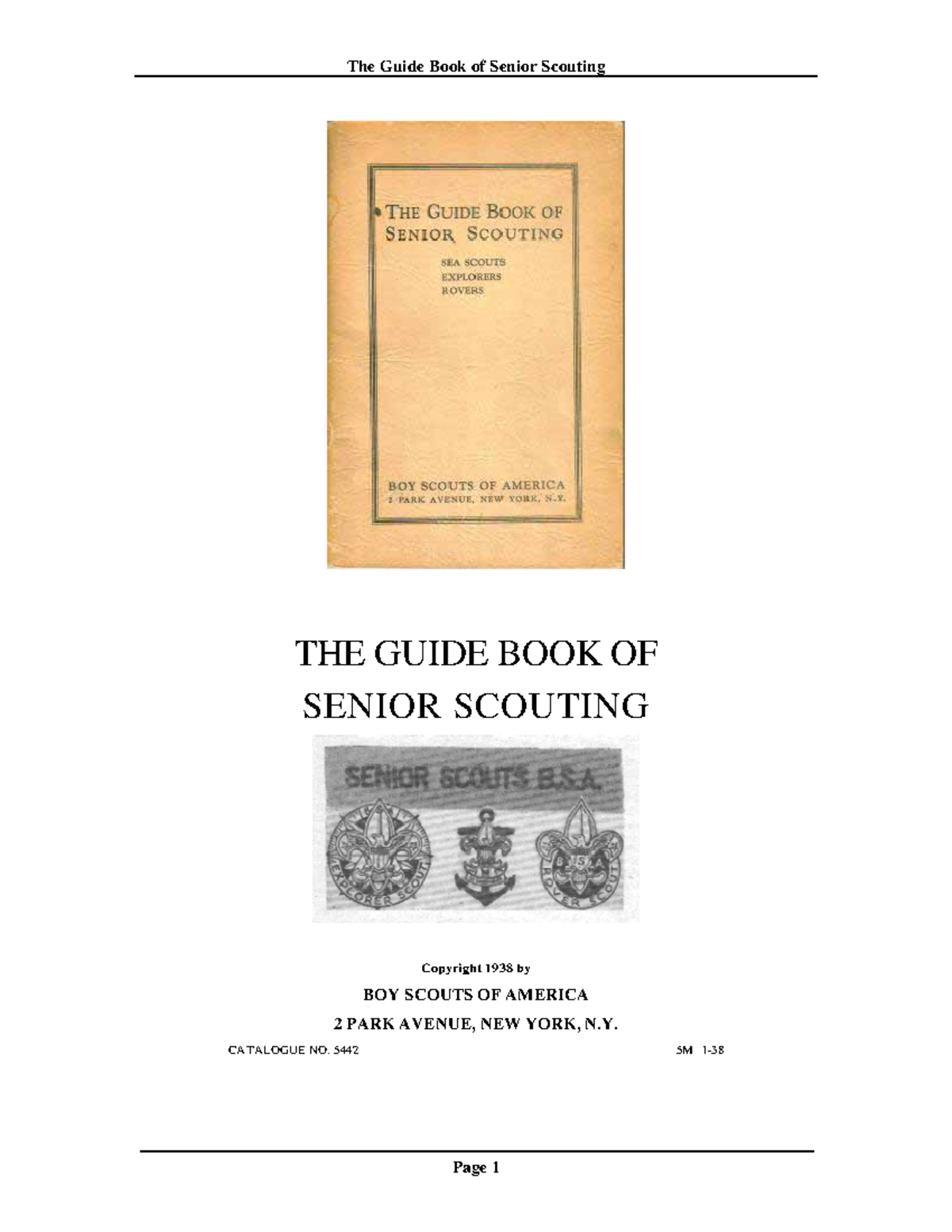 The Guide Book of Senior Scouting

THE GUIDE BOOK OF SENIOR SCOUTING

SEA SCOUTS
EXPLORERS
ROVERS

BOY SCOUTS OF AMERICA
2 PARK AVENUE, NEW YORK, N.Y.

THE GUIDE BOOK OF
SENIOR SCOUTING

SENIOR SCOUTS B.S.A.

EXPLORER SCOUT

BSA

ROVER SCOUT

Copyright 1938 by

BOY SCOUTS OF AMERICA

2 PARK AVENUE, NEW YORK, N.Y.

CATALOGUE NO. 5442

5M 1-38

Page 1